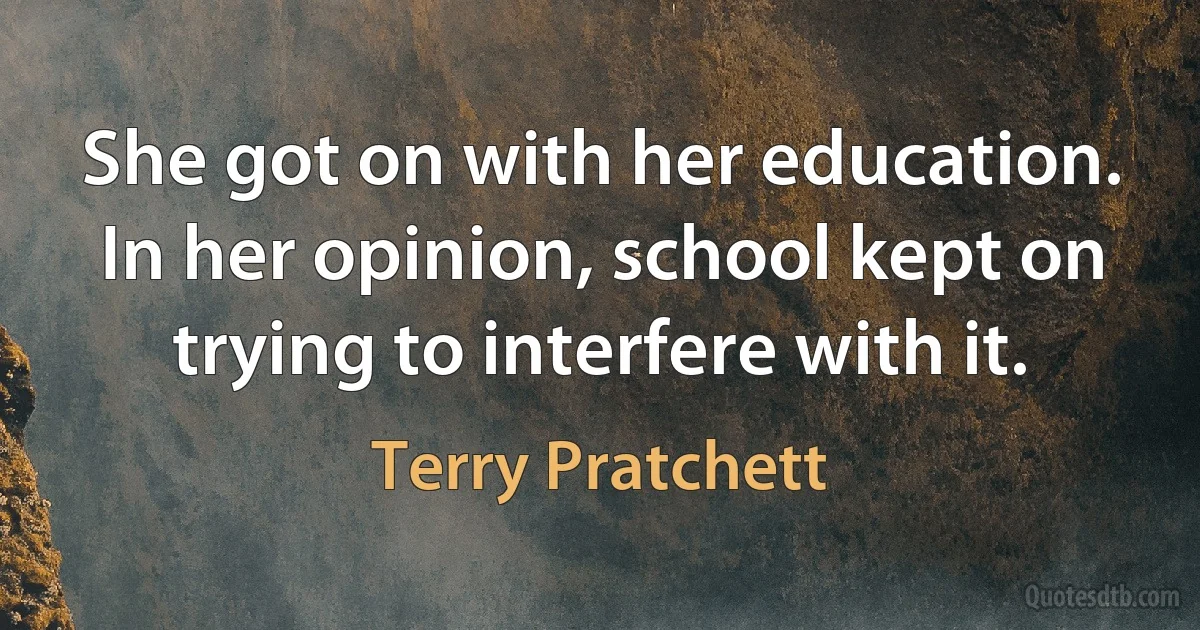 She got on with her education. In her opinion, school kept on trying to interfere with it.

Terry Pratchett

Quotesdtb.com